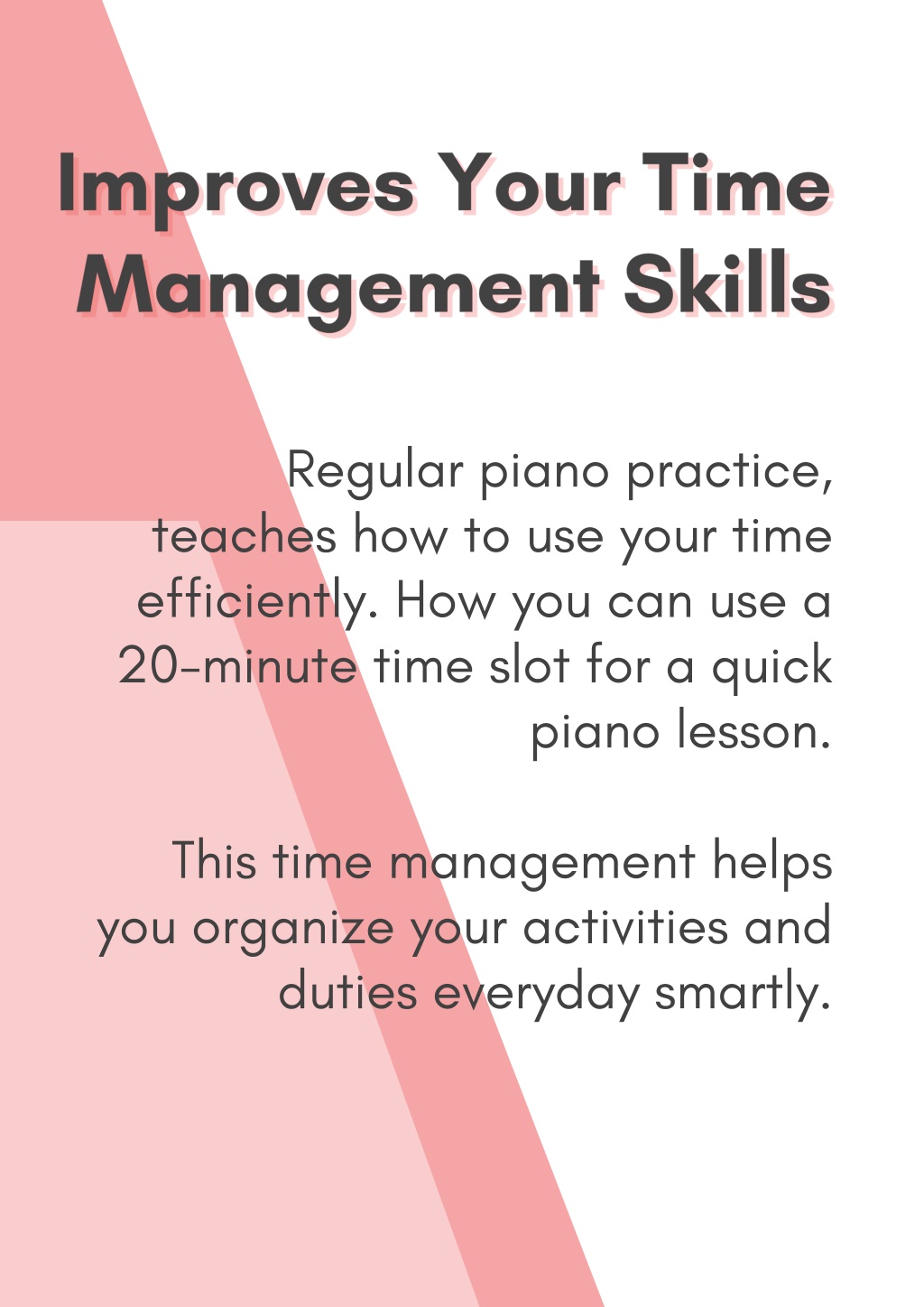 Improves Your Time Management Skills

Regular piano practice, teaches how to use your time efficiently. How you can use a 20-minute time slot for a quick piano lesson.

This time management helps you organize your activities and duties everyday smartly.